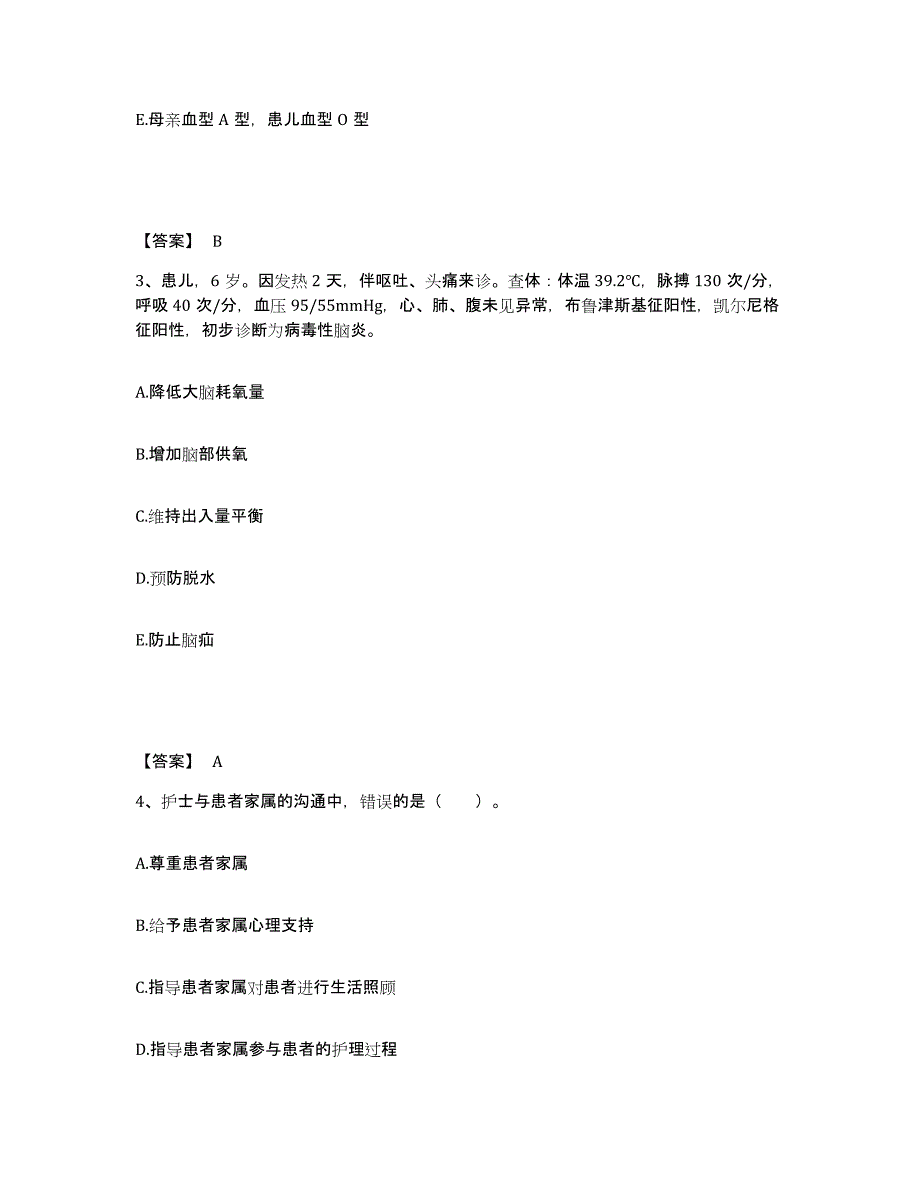 E.母亲血型 A 型，患儿血型 O 型

【答案】 B

3、患儿，6 岁。因发热 2 天，伴呕吐、头痛来诊。查体：体温 39.2℃，脉搏 130 次/分，呼吸 40 次/分，血压 95/55mmHg，心、肺、腹未见异常，布鲁津斯基征阳性，凯尔尼格征阳性，初步诊断为病毒性脑炎。

A.降低大脑耗氧量

B.增加脑部供氧

C.维持出入量平衡

D.预防脱水

E.防止脑疝

【答案】 A

4、护士与患者家属的沟通中，错误的是（　　）。

A.尊重患者家属

B.给予患者家属心理支持

C.指导患者家属对患者进行生活照顾

D.指导患者家属参与患者的护理过程